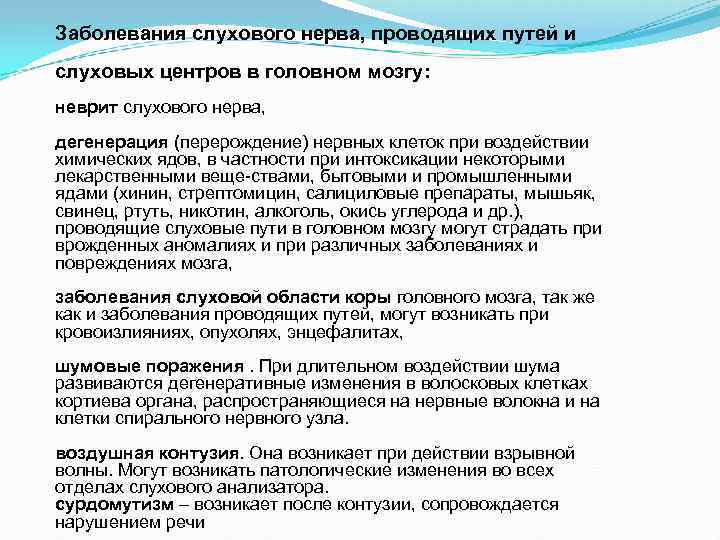 Заболевания слухового нерва, проводящих путей и слуховых центров в головном мозгу:

неврит слухового нерва,

дегенерация (перерождение) нервных клеток при воздействии химических ядов, в частности при интоксикации некоторыми лекарственными веще-ствами, бытовыми и промышленными ядами (хинин, стрептомицин, салициловые препараты, мышьяк, свинец, ртуть, никотин, алкоголь, окись углерода и др.), проводящие слуховые пути в головном мозгу могут страдать при врожденных аномалиях и при различных заболеваниях и повреждениях мозга,

заболевания слуховой области коры головного мозга, так же как и заболевания проводящих путей, могут возникать при кровоизлияниях, опухолях, энцефалитах,

шумовые поражения . При длительном воздействии шума развиваются дегенеративные изменения в волосковых клетках кортиева органа, распространяющиеся на нервные волокна и на клетки спирального нервного узла.

воздушная контузия. Она возникает при действии взрывной волны. Могут возникать патологические изменения во всех отделах слухового анализатора.
сурдомутизм – возникает после контузии, сопровождается нарушением речи